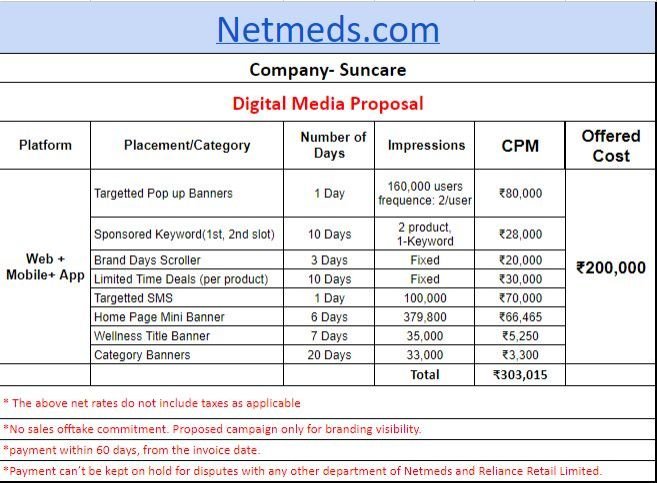 Netmeds.com

Company- Suncare

Digital Media Proposal

| Platform | Placement/Category | Number of Days | Impressions | CPM | Offered Cost |
|---|---|---|---|---|---|
| Web + Mobile+ App | Targetted Pop up Banners | 1 Day | 160,000 users frequence: 2/user | ₹80,000 | ₹200,000 |
| | Sponsored Keyword(1st, 2nd slot) | 10 Days | 2 product, 1-Keyword | ₹28,000 | |
| | Brand Days Scroller | 3 Days | Fixed | ₹20,000 | |
| | Limited Time Deals (per product) | 10 Days | Fixed | ₹30,000 | |
| | Targetted SMS | 1 Day | 100,000 | ₹70,000 | |
| | Home Page Mini Banner | 6 Days | 379,800 | ₹66,465 | |
| | Wellness Title Banner | 7 Days | 35,000 | ₹5,250 | |
| | Category Banners | 20 Days | 33,000 | ₹3,300 | |
| | | | Total | ₹303,015 | |

* The above net rates do not include taxes as applicable

*No sales offtake commitment. Proposed campaign only for branding visibility.

*payment within 60 days, from the invoice date.

*Payment can't be kept on hold for disputes with any other department of Netmeds and Reliance Retail Limited.